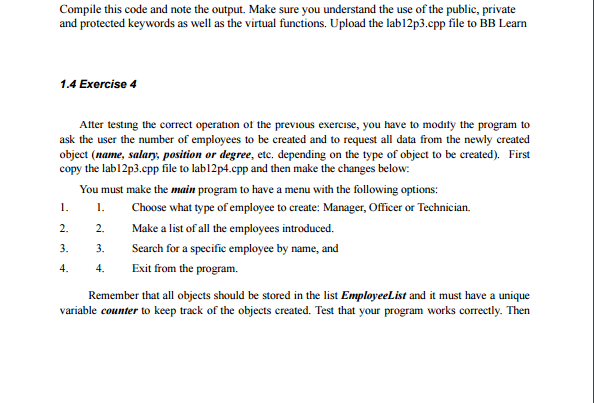 Compile this code and note the output. Make sure you understand the use of the public, private and protected keywords as well as the virtual functions. Upload the lab12p3.cpp file to BB Learn

1.4 Exercise 4

After testing the correct operation of the previous exercise, you have to modify the program to ask the user the number of employees to be created and to request all data from the newly created object (name, salary, position or degree, etc. depending on the type of object to be created). First copy the lab12p3.cpp file to lab12p4.cpp and then make the changes below:

You must make the main program to have a menu with the following options:

1. 1. Choose what type of employee to create: Manager, Officer or Technician.
2. 2. Make a list of all the employees introduced.
3. 3. Search for a specific employee by name, and
4. 4. Exit from the program.

Remember that all objects should be stored in the list EmployeeList and it must have a unique variable counter to keep track of the objects created. Test that your program works correctly. Then